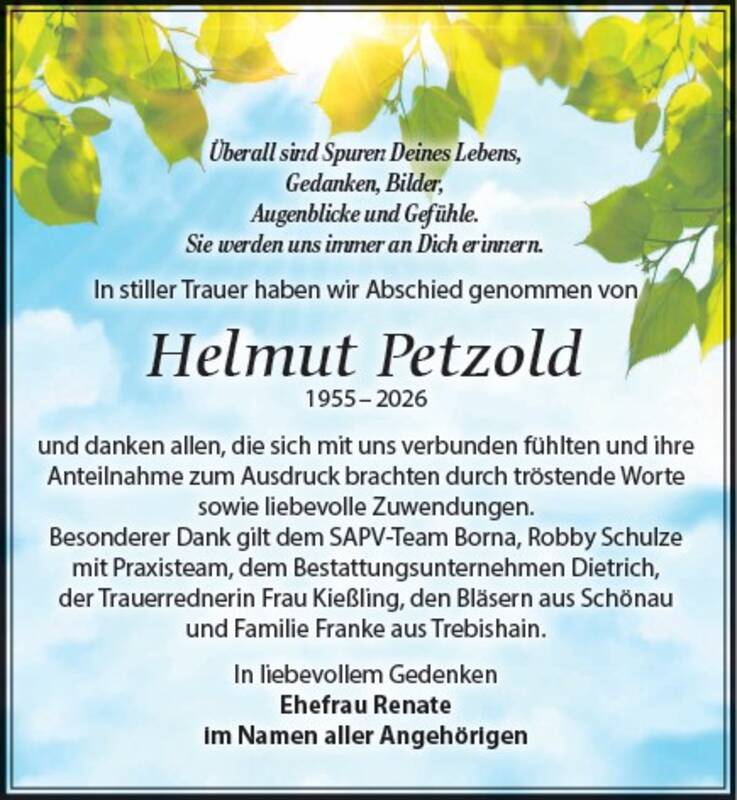 Überall sind Spuren Deines Lebens,
Gedanken, Bilder,
Augenblicke und Gefühle.
Sie werden uns immer an Dich erinnern.

In stiller Trauer haben wir Abschied genommen von

Helmut Petzold
1955 – 2026

und danken allen, die sich mit uns verbunden fühlten und ihre Anteilnahme zum Ausdruck brachten durch tröstende Worte sowie liebevolle Zuwendungen.
Besonderer Dank gilt dem SAPV-Team Borna, Robby Schulze mit Praxisteam, dem Bestattungsunternehmen Dietrich, der Trauerrednerin Frau Kießling, den Bläsern aus Schönau und Familie Franke aus Trebishain.

In liebevollem Gedenken
Ehefrau Renate
im Namen aller Angehörigen